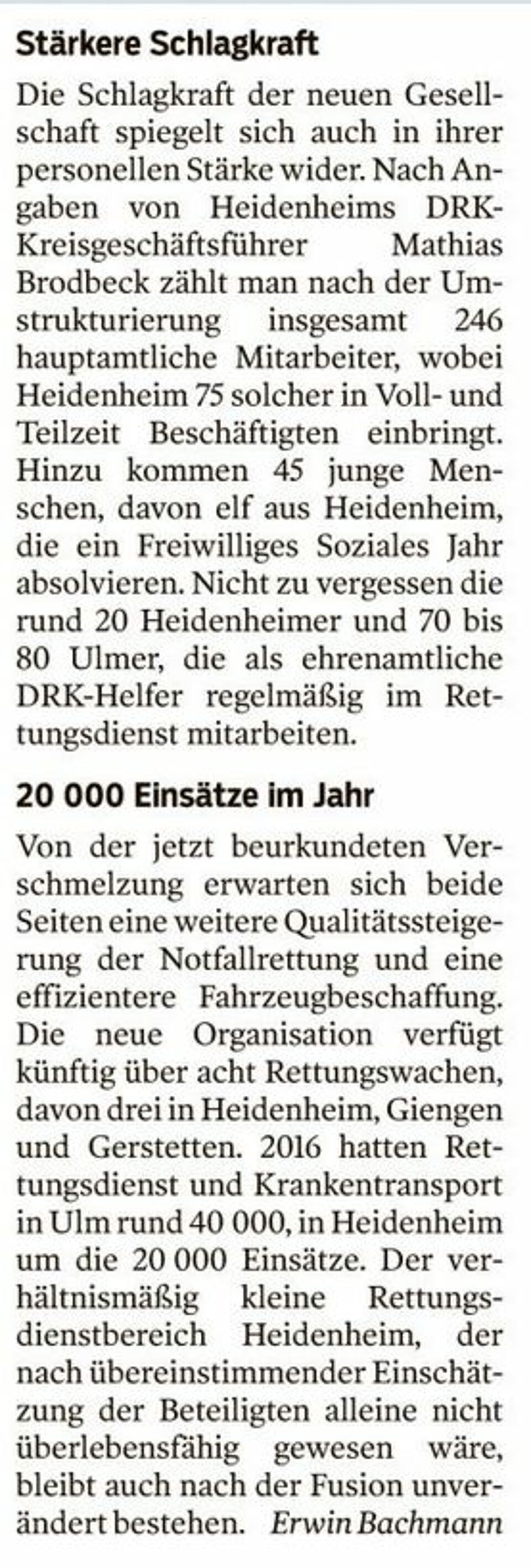 Stärkere Schlagkraft

Die Schlagkraft der neuen Gesellschaft spiegelt sich auch in ihrer personellen Stärke wider. Nach Angaben von Heidenheims DRK-Kreisgeschäftsführer Mathias Brodbeck zählt man nach der Umstrukturierung insgesamt 246 hauptamtliche Mitarbeiter, wobei Heidenheim 75 solcher in Voll- und Teilzeit Beschäftigten einbringt. Hinzu kommen 45 junge Menschen, davon elf aus Heidenheim, die ein Freiwilliges Soziales Jahr absolvieren. Nicht zu vergessen die rund 20 Heidenheimer und 70 bis 80 Ulmer, die als ehrenamtliche DRK-Helfer regelmäßig im Rettungsdienst mitarbeiten.

20 000 Einsätze im Jahr

Von der jetzt beurkundeten Verschmelzung erwarten sich beide Seiten eine weitere Qualitätssteigerung der Notfallrettung und eine effizientere Fahrzeugbeschaffung. Die neue Organisation verfügt künftig über acht Rettungswachen, davon drei in Heidenheim, Giengen und Gerstetten. 2016 hatten Rettungsdienst und Krankentransport in Ulm rund 40 000, in Heidenheim um die 20 000 Einsätze. Der verhältnismäßig kleine Rettungsdienstbereich Heidenheim, der nach übereinstimmender Einschätzung der Beteiligten alleine nicht überlebensfähig gewesen wäre, bleibt auch nach der Fusion unverändert bestehen. Erwin Bachmann